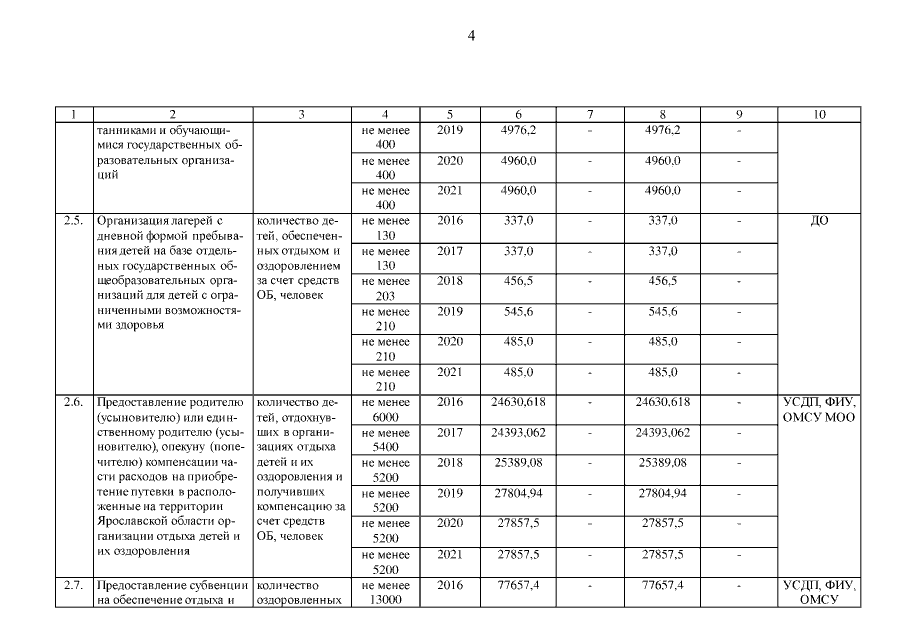 4

| 1 | 2 | 3 | 4 | 5 | 6 | 7 | 8 | 9 | 10 |
|---|---|---|---|---|---|---|---|---|---|
| | танниками и обучающимися государственных образовательных организаций | | не менее 400 | 2019 | 4976,2 | - | 4976,2 | - | |
| | | | не менее 400 | 2020 | 4960,0 | - | 4960,0 | - | |
| | | | не менее 400 | 2021 | 4960,0 | - | 4960,0 | - | |
| 2.5. | Организация лагерей с дневной формой пребывания детей на базе отдельных государственных общеобразовательных организаций для детей с ограниченными возможностями здоровья | количество детей, обеспеченных отдыхом и оздоровлением за счет средств ОБ, человек | не менее 130 | 2016 | 337,0 | - | 337,0 | - | ДО |
| | | | не менее 130 | 2017 | 337,0 | - | 337,0 | - | |
| | | | не менее 203 | 2018 | 456,5 | - | 456,5 | - | |
| | | | не менее 210 | 2019 | 545,6 | - | 545,6 | - | |
| | | | не менее 210 | 2020 | 485,0 | - | 485,0 | - | |
| | | | не менее 210 | 2021 | 485,0 | - | 485,0 | - | |
| 2.6. | Предоставление родителю (усыновителю) или единственному родителю (усыновителю), опекуну (попечителю) компенсации части расходов на приобретение путевки в расположенные на территории Ярославской области организации отдыха детей и их оздоровления | количество детей, отдохнувших в организациях отдыха детей и их оздоровления и получивших компенсацию за счет средств ОБ, человек | не менее 6000 | 2016 | 24630,618 | - | 24630,618 | - | УСДП, ФИУ, ОМСУ МОО |
| | | | не менее 5400 | 2017 | 24393,062 | - | 24393,062 | - | |
| | | | не менее 5200 | 2018 | 25389,08 | - | 25389,08 | - | |
| | | | не менее 5200 | 2019 | 27804,94 | - | 27804,94 | - | |
| | | | не менее 5200 | 2020 | 27857,5 | - | 27857,5 | - | |
| | | | не менее 5200 | 2021 | 27857,5 | - | 27857,5 | - | |
| 2.7. | Предоставление субвенции на обеспечение отдыха и | количество оздоровленных | не менее 13000 | 2016 | 77657,4 | - | 77657,4 | - | УСДП, ФИУ, ОМСУ |